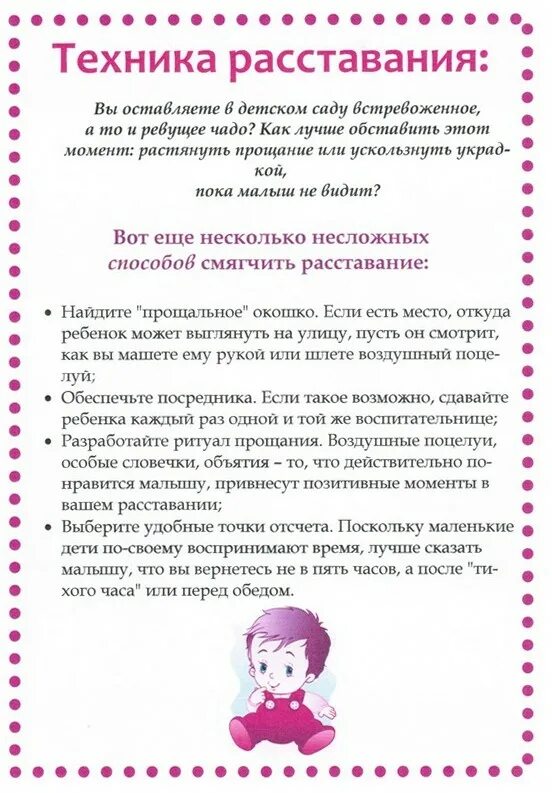 Техника расставания:

Вы оставляете в детском саду встревоженное, а то и ревущее чадо? Как лучше обставить этот момент: растянуть прощание или ускользнуть украдкой, пока малыш не видит?

Вот еще несколько несложных способов смягчить расставание:

• Найдите "прощальное" окошко. Если есть место, откуда ребенок может выглянуть на улицу, пусть он смотрит, как вы машете ему рукой или шлете воздушный поцелуй;
• Обеспечьте посредника. Если такое возможно, сдавайте ребенка каждый раз одной и той же воспитательнице;
• Разработайте ритуал прощания. Воздушные поцелуи, особые словечки, объятия – то, что действительно понравится малышу, привнесут позитивные моменты в вашем расставании;
• Выберите удобные точки отсчета. Поскольку маленькие дети по-своему воспринимают время, лучше сказать малышу, что вы вернетесь не в пять часов, а после "тихого часа" или перед обедом.